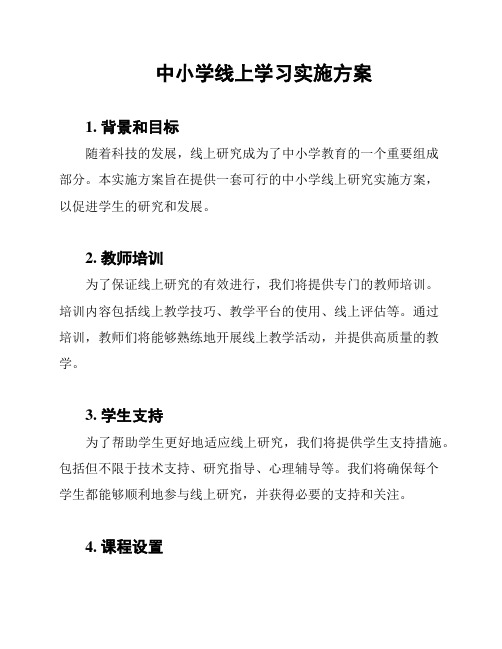 中小学线上学习实施方案

1. 背景和目标

随着科技的发展，线上研究成为了中小学教育的一个重要组成部分。本实施方案旨在提供一套可行的中小学线上研究实施方案，以促进学生的研究和发展。

2. 教师培训

为了保证线上研究的有效进行，我们将提供专门的教师培训。培训内容包括线上教学技巧、教学平台的使用、线上评估等。通过培训，教师们将能够熟练地开展线上教学活动，并提供高质量的教学。

3. 学生支持

为了帮助学生更好地适应线上研究，我们将提供学生支持措施。包括但不限于技术支持、研究指导、心理辅导等。我们将确保每个学生都能够顺利地参与线上研究，并获得必要的支持和关注。

4. 课程设置